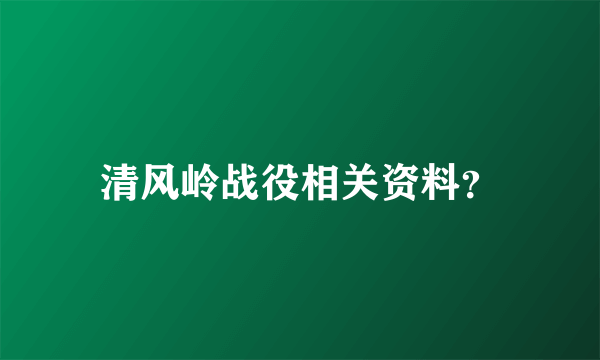 清风岭战役相关资料?